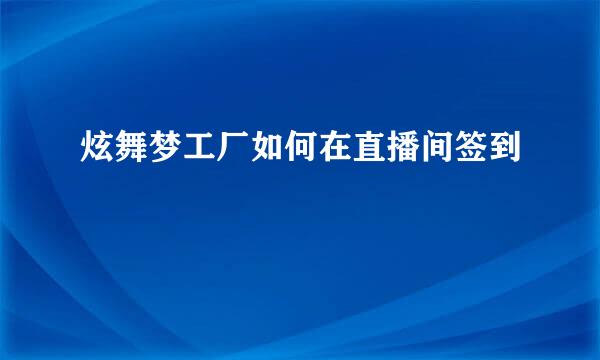 炫舞梦工厂如何在直播间签到